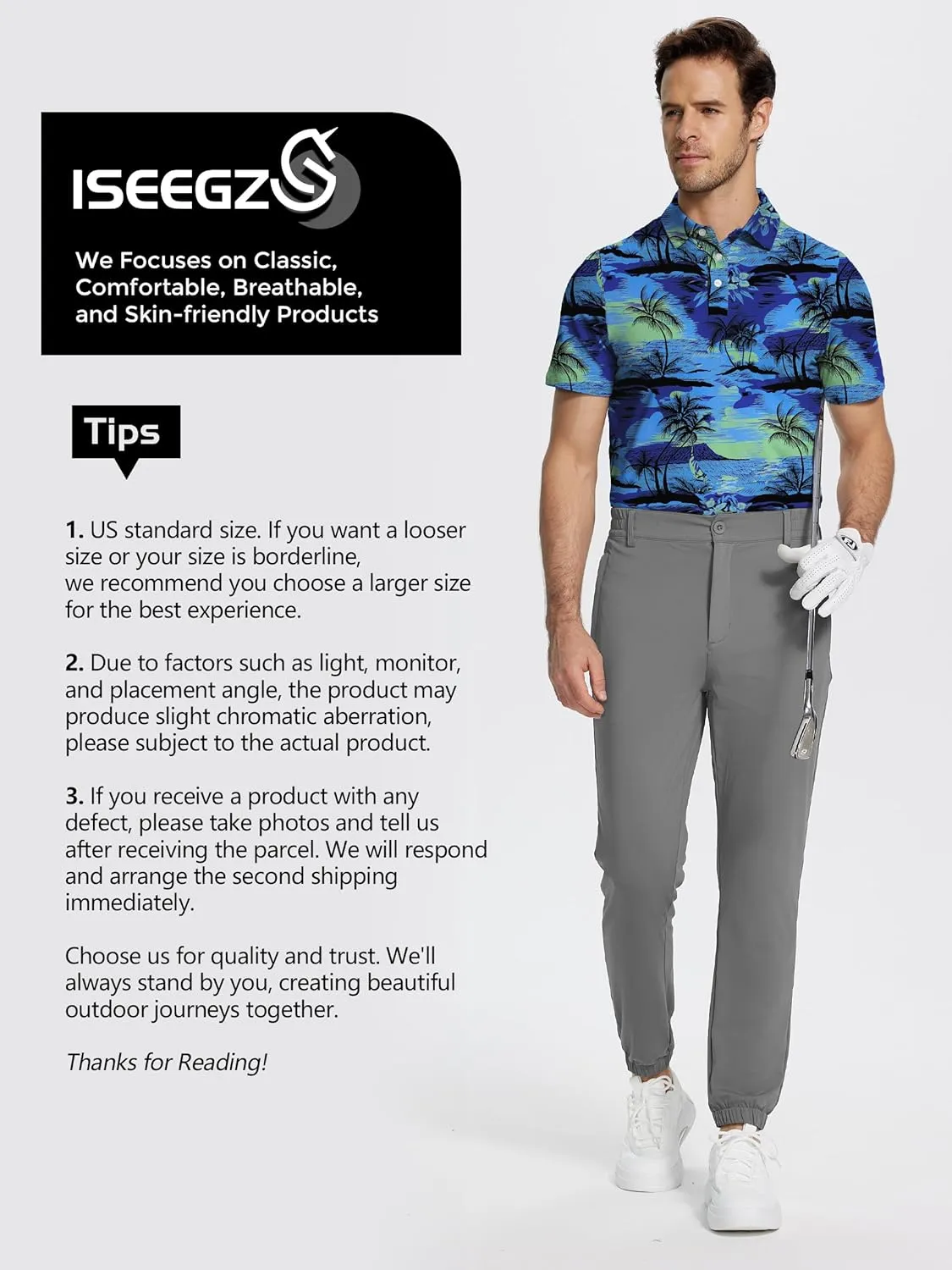 ISEEGZ

We Focuses on Classic, Comfortable, Breathable, and Skin-friendly Products

Tips

1. US standard size. If you want a looser size or your size is borderline, we recommend you choose a larger size for the best experience.

2. Due to factors such as light, monitor, and placement angle, the product may produce slight chromatic aberration, please subject to the actual product.

3. If you receive a product with any defect, please take photos and tell us after receiving the parcel. We will respond and arrange the second shipping immediately.

Choose us for quality and trust. We'll always stand by you, creating beautiful outdoor journeys together.

Thanks for Reading!